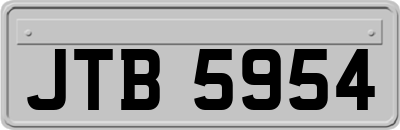 JTB 5954